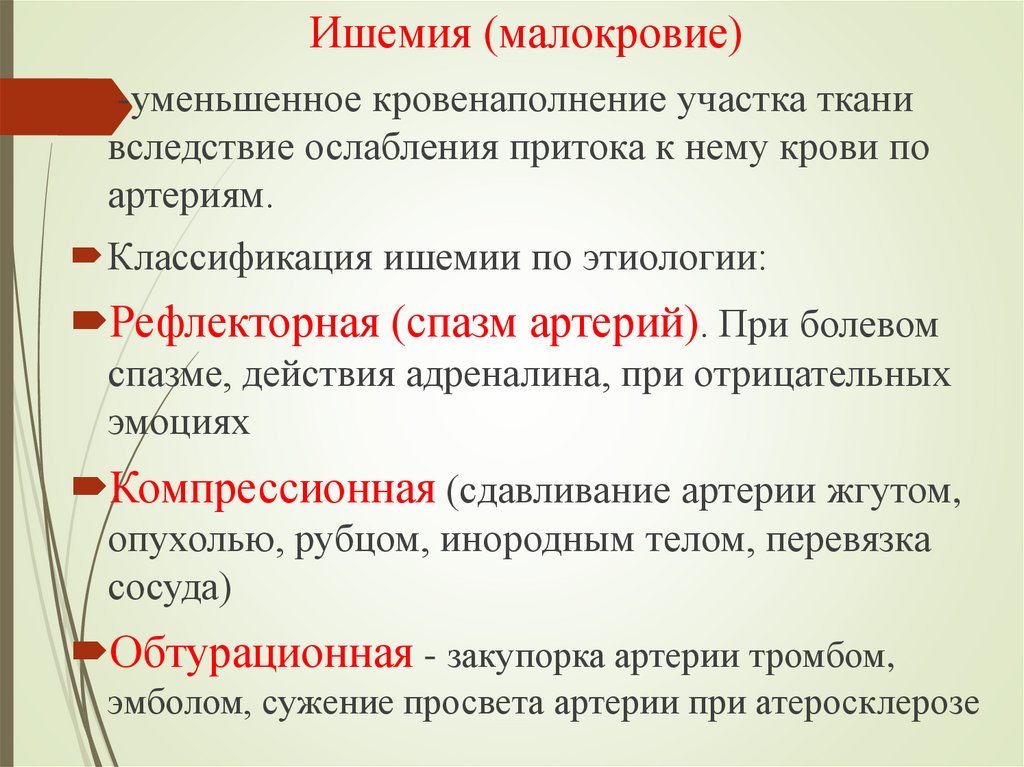 Ишемия (малокровие)

-уменьшенное кровенаполнение участка ткани вследствие ослабления притока к нему крови по артериям.

Классификация ишемии по этиологии:

Рефлекторная (спазм артерий). При болевом спазме, действия адреналина, при отрицательных эмоциях

Компрессионная (сдавливание артерии жгутом, опухолью, рубцом, инородным телом, перевязка сосуда)

Обтурационная - закупорка артерии тромбом, эмболом, сужение просвета артерии при атеросклерозе